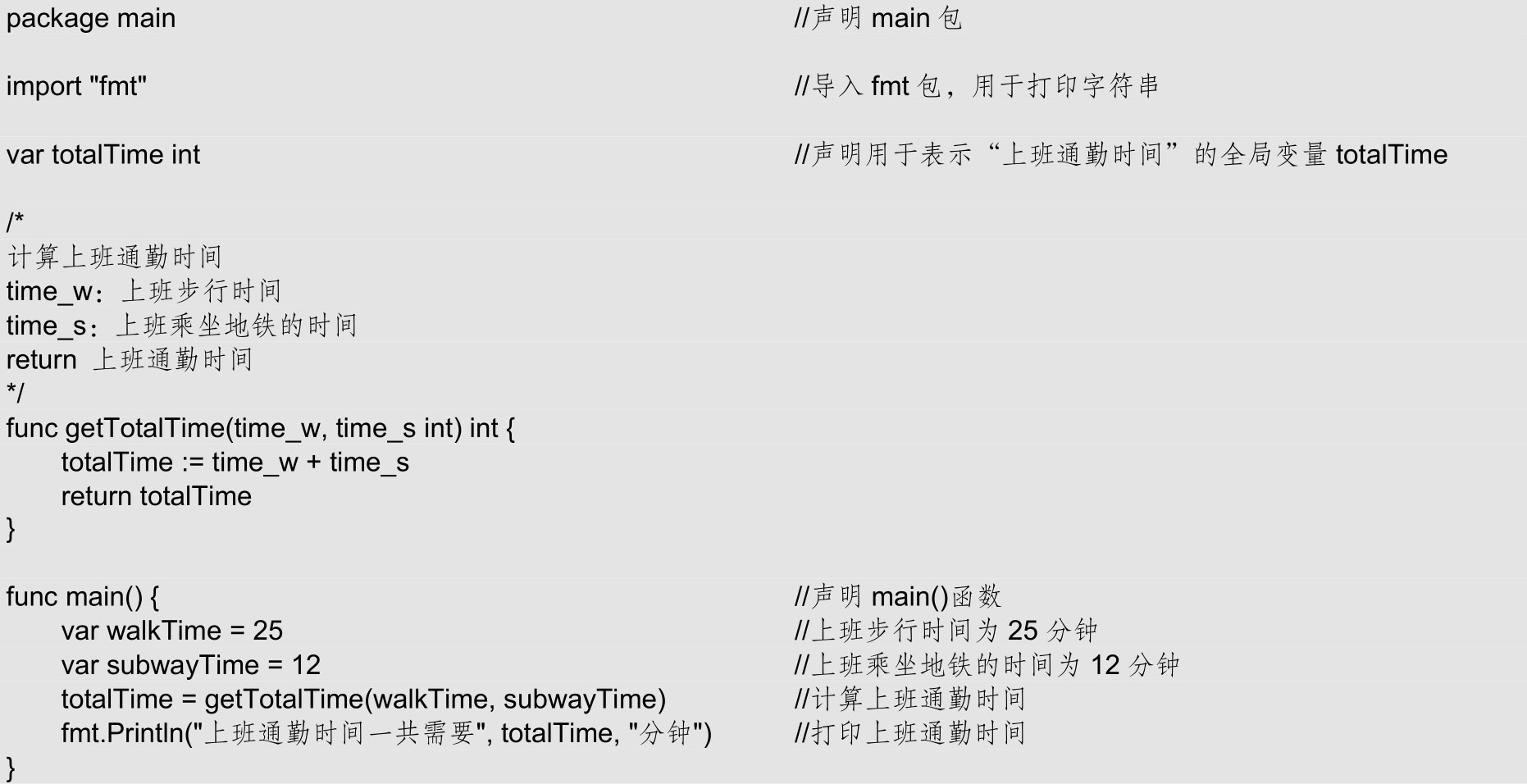 package main //声明main包

import "fmt" //导入fmt包，用于打印字符串

var totalTime int //声明用于表示“上班通勤时间”的全局变量totalTime

/*
计算上班通勤时间
time_w：上班步行时间
time_s：上班乘坐地铁的时间
return 上班通勤时间
*/
func getTotalTime(time_w, time_s int) int {
 totalTime := time_w + time_s
 return totalTime
}

func main() { //声明main()函数
 var walkTime = 25 //上班步行时间为25分钟
 var subwayTime = 12 //上班乘坐地铁的时间为12分钟
 totalTime = getTotalTime(walkTime, subwayTime) //计算上班通勤时间
 fmt.Println("上班通勤时间一共需要", totalTime, "分钟") //打印上班通勤时间
}